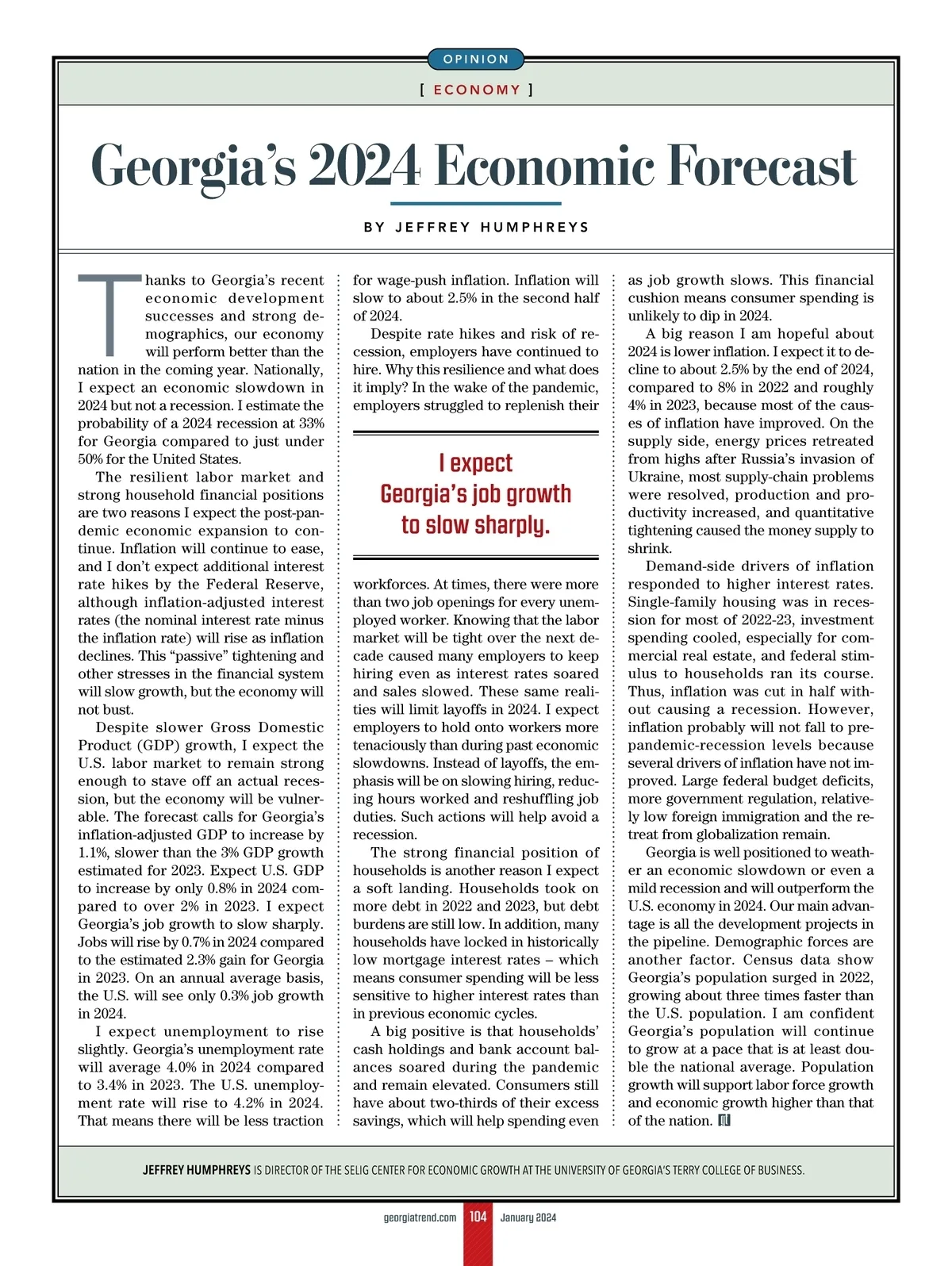 OPINION

[ ECONOMY ]

Georgia's 2024 Economic Forecast

BY JEFFREY HUMPHREYS

Thanks to Georgia's recent economic development successes and strong demographics, our economy will perform better than the nation in the coming year. Nationally, I expect an economic slowdown in 2024 but not a recession. I estimate the probability of a 2024 recession at 33% for Georgia compared to just under 50% for the United States.

The resilient labor market and strong household financial positions are two reasons I expect the post-pandemic economic expansion to continue. Inflation will continue to ease, and I don't expect additional interest rate hikes by the Federal Reserve, although inflation-adjusted interest rates (the nominal interest rate minus the inflation rate) will rise as inflation declines. This "passive" tightening and other stresses in the financial system will slow growth, but the economy will not bust.

Despite slower Gross Domestic Product (GDP) growth, I expect the U.S. labor market to remain strong enough to stave off an actual recession, but the economy will be vulnerable. The forecast calls for Georgia's inflation-adjusted GDP to increase by 1.1%, slower than the 3% GDP growth estimated for 2023. Expect U.S. GDP to increase by only 0.8% in 2024 compared to over 2% in 2023. I expect Georgia's job growth to slow sharply. Jobs will rise by 0.7% in 2024 compared to the estimated 2.3% gain for Georgia in 2023. On an annual average basis, the U.S. will see only 0.3% job growth in 2024.

I expect unemployment to rise slightly. Georgia's unemployment rate will average 4.0% in 2024 compared to 3.4% in 2023. The U.S. unemployment rate will rise to 4.2% in 2024. That means there will be less traction for wage-push inflation. Inflation will slow to about 2.5% in the second half of 2024.

Despite rate hikes and risk of recession, employers have continued to hire. Why this resilience and what does it imply? In the wake of the pandemic, employers struggled to replenish their

I expect Georgia's job growth to slow sharply.

workforces. At times, there were more than two job openings for every unemployed worker. Knowing that the labor market will be tight over the next decade caused many employers to keep hiring even as interest rates soared and sales slowed. These same realities will limit layoffs in 2024. I expect employers to hold onto workers more tenaciously than during past economic slowdowns. Instead of layoffs, the emphasis will be on slowing hiring, reducing hours worked and reshuffling job duties. Such actions will help avoid a recession.

The strong financial position of households is another reason I expect a soft landing. Households took on more debt in 2022 and 2023, but debt burdens are still low. In addition, many households have locked in historically low mortgage interest rates – which means consumer spending will be less sensitive to higher interest rates than in previous economic cycles.

A big positive is that households' cash holdings and bank account balances soared during the pandemic and remain elevated. Consumers still have about two-thirds of their excess savings, which will help spending even as job growth slows. This financial cushion means consumer spending is unlikely to dip in 2024.

A big reason I am hopeful about 2024 is lower inflation. I expect it to decline to about 2.5% by the end of 2024, compared to 8% in 2022 and roughly 4% in 2023, because most of the causes of inflation have improved. On the supply side, energy prices retreated from highs after Russia's invasion of Ukraine, most supply-chain problems were resolved, production and productivity increased, and quantitative tightening caused the money supply to shrink.

Demand-side drivers of inflation responded to higher interest rates. Single-family housing was in recession for most of 2022-23, investment spending cooled, especially for commercial real estate, and federal stimulus to households ran its course. Thus, inflation was cut in half without causing a recession. However, inflation probably will not fall to pre-pandemic-recession levels because several drivers of inflation have not improved. Large federal budget deficits, more government regulation, relatively low foreign immigration and the retreat from globalization remain.

Georgia is well positioned to weather an economic slowdown or even a mild recession and will outperform the U.S. economy in 2024. Our main advantage is all the development projects in the pipeline. Demographic forces are another factor. Census data show Georgia's population surged in 2022, growing about three times faster than the U.S. population. I am confident Georgia's population will continue to grow at a pace that is at least double the national average. Population growth will support labor force growth and economic growth higher than that of the nation.

JEFFREY HUMPHREYS IS DIRECTOR OF THE SELIG CENTER FOR ECONOMIC GROWTH AT THE UNIVERSITY OF GEORGIA'S TERRY COLLEGE OF BUSINESS.

georgiatrend.com 104 January 2024